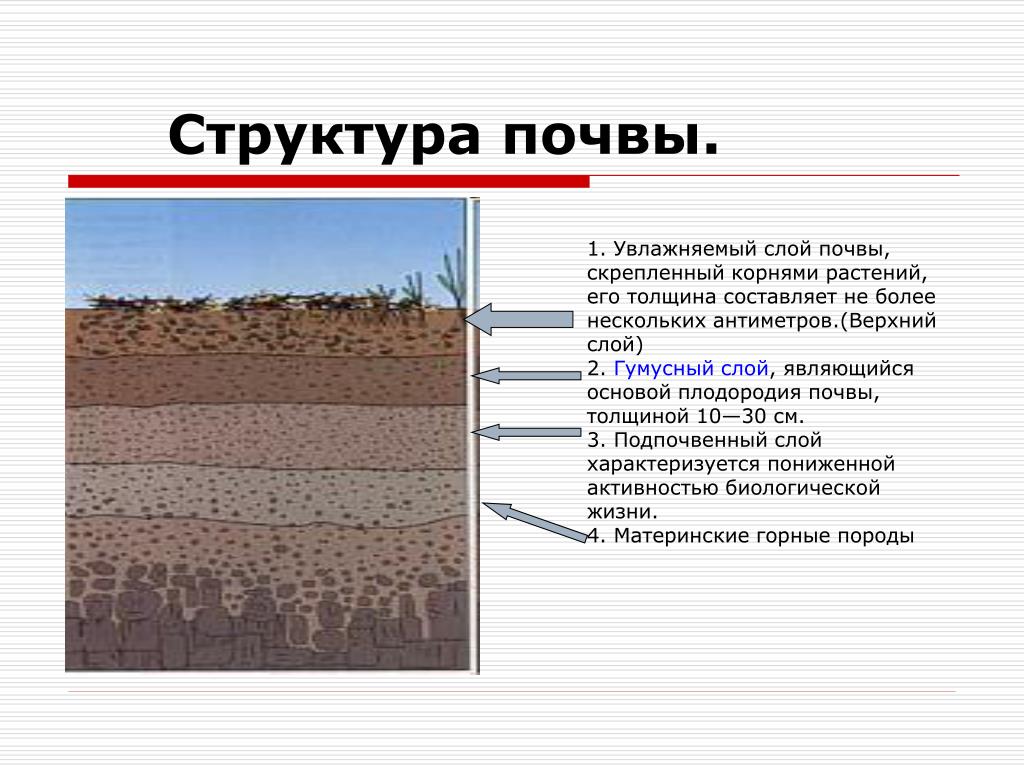 Структура почвы.

1. Увлажняемый слой почвы, скрепленный корнями растений, его толщина составляет не более нескольких антиметров.(Верхний слой)
2. Гумусный слой, являющийся основой плодородия почвы, толщиной 10—30 см.
3. Подпочвенный слой характеризуется пониженной активностью биологической жизни.
4. Материнские горные породы